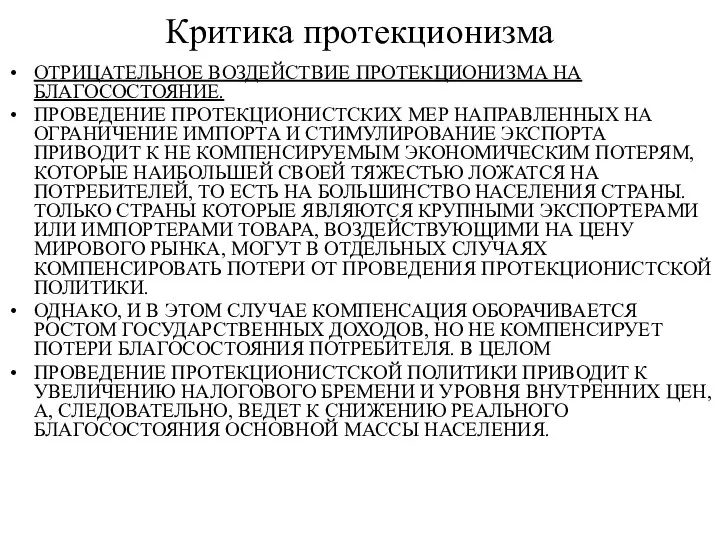 Критика протекционизма

• ОТРИЦАТЕЛЬНОЕ ВОЗДЕЙСТВИЕ ПРОТЕКЦИОНИЗМА НА БЛАГОСОСТОЯНИЕ.
• ПРОВЕДЕНИЕ ПРОТЕКЦИОНИСТСКИХ МЕР НАПРАВЛЕННЫХ НА ОГРАНИЧЕНИЕ ИМПОРТА И СТИМУЛИРОВАНИЕ ЭКСПОРТА ПРИВОДИТ К НЕ КОМПЕНСИРУЕМЫМ ЭКОНОМИЧЕСКИМ ПОТЕРЯМ, КОТОРЫЕ НАИБОЛЬШЕЙ СВОЕЙ ТЯЖЕСТЬЮ ЛОЖАТСЯ НА ПОТРЕБИТЕЛЕЙ, ТО ЕСТЬ НА БОЛЬШИНСТВО НАСЕЛЕНИЯ СТРАНЫ. ТОЛЬКО СТРАНЫ КОТОРЫЕ ЯВЛЯЮТСЯ КРУПНЫМИ ЭКСПОРТЕРАМИ ИЛИ ИМПОРТЕРАМИ ТОВАРА, ВОЗДЕЙСТВУЮЩИМИ НА ЦЕНУ МИРОВОГО РЫНКА, МОГУТ В ОТДЕЛЬНЫХ СЛУЧАЯХ КОМПЕНСИРОВАТЬ ПОТЕРИ ОТ ПРОВЕДЕНИЯ ПРОТЕКЦИОНИСТСКОЙ ПОЛИТИКИ.
• ОДНАКО, И В ЭТОМ СЛУЧАЕ КОМПЕНСАЦИЯ ОБОРАЧИВАЕТСЯ РОСТОМ ГОСУДАРСТВЕННЫХ ДОХОДОВ, НО НЕ КОМПЕНСИРУЕТ ПОТЕРИ БЛАГОСОСТОЯНИЯ ПОТРЕБИТЕЛЯ. В ЦЕЛОМ
• ПРОВЕДЕНИЕ ПРОТЕКЦИОНИСТСКОЙ ПОЛИТИКИ ПРИВОДИТ К УВЕЛИЧЕНИЮ НАЛОГОВОГО БРЕМЕНИ И УРОВНЯ ВНУТРЕННИХ ЦЕН, А, СЛЕДОВАТЕЛЬНО, ВЕДЕТ К СНИЖЕНИЮ РЕАЛЬНОГО БЛАГОСОСТОЯНИЯ ОСНОВНОЙ МАССЫ НАСЕЛЕНИЯ.